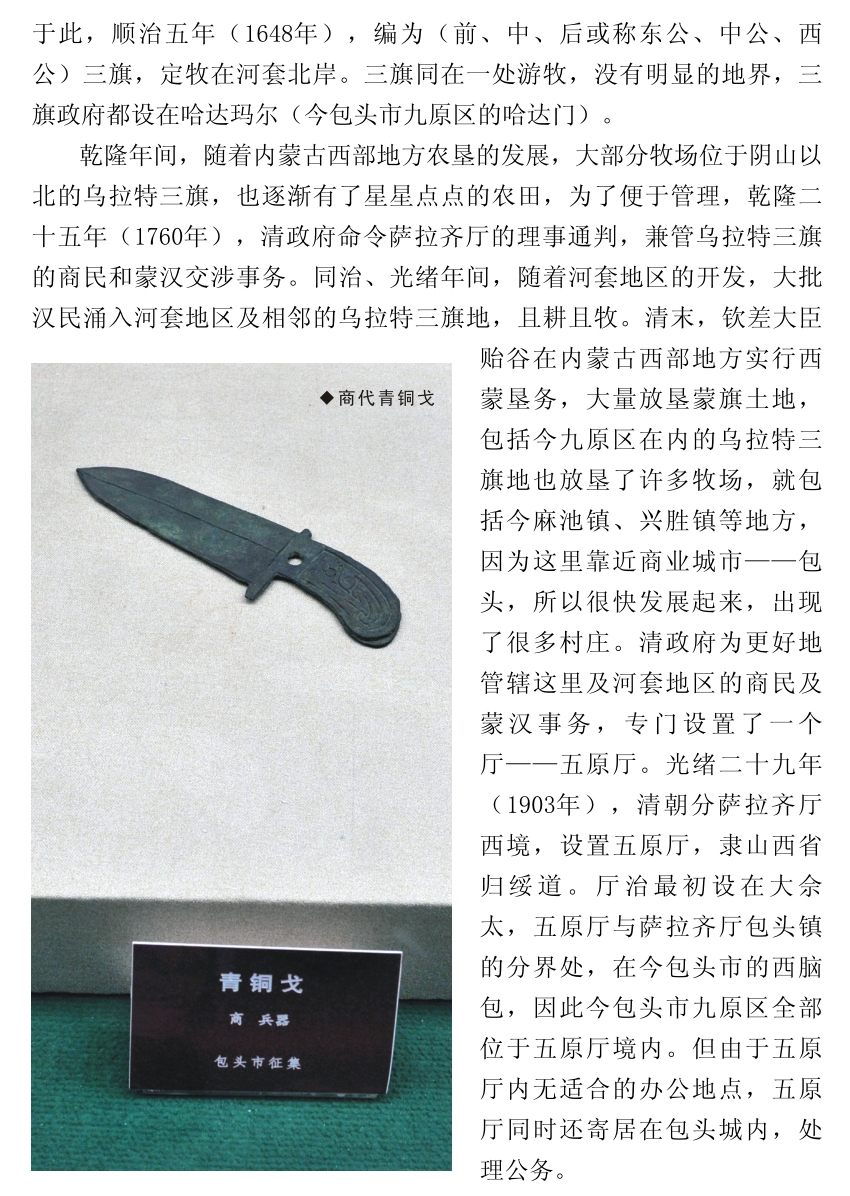 于此，顺治五年（1648年），编为（前、中、后或称东公、中公、西公）三旗，定牧在河套北岸。三旗同在一处游牧，没有明显的地界，三旗政府都设在哈达玛尔（今包头市九原区的哈达门）。

乾隆年间，随着内蒙古西部地方农垦的发展，大部分牧场位于阴山以北的乌拉特三旗，也逐渐有了星星点点的农田，为了便于管理，乾隆二十五年（1760年），清政府命令萨拉齐厅的理事通判，兼管乌拉特三旗的商民和蒙汉交涉事务。同治、光绪年间，随着河套地区的开发，大批汉民涌入河套地区及相邻的乌拉特三旗地，且耕且牧。清末，钦差大臣贻谷在内蒙古西部地方实行西蒙垦务，大量放垦蒙旗土地，包括今九原区在内的乌拉特三旗地也放垦了许多牧场，就包括今麻池镇、兴胜镇等地方，因为这里靠近商业城市——包头，所以很快发展起来，出现了很多村庄。清政府为更好地管辖这里及河套地区的商民及蒙汉事务，专门设置了一个厅——五原厅。光绪二十九年（1903年），清朝分萨拉齐厅西境，设置五原厅，隶山西省归绥道。厅治最初设在大佘太，五原厅与萨拉齐厅包头镇的分界处，在今包头市的西脑包，因此今包头市九原区全部位于五原厅境内。但由于五原厅内无适合的办公地点，五原厅同时还寄居在包头城内，处理公务。

◆商代青铜戈

青铜戈
商 兵器
包头市征集